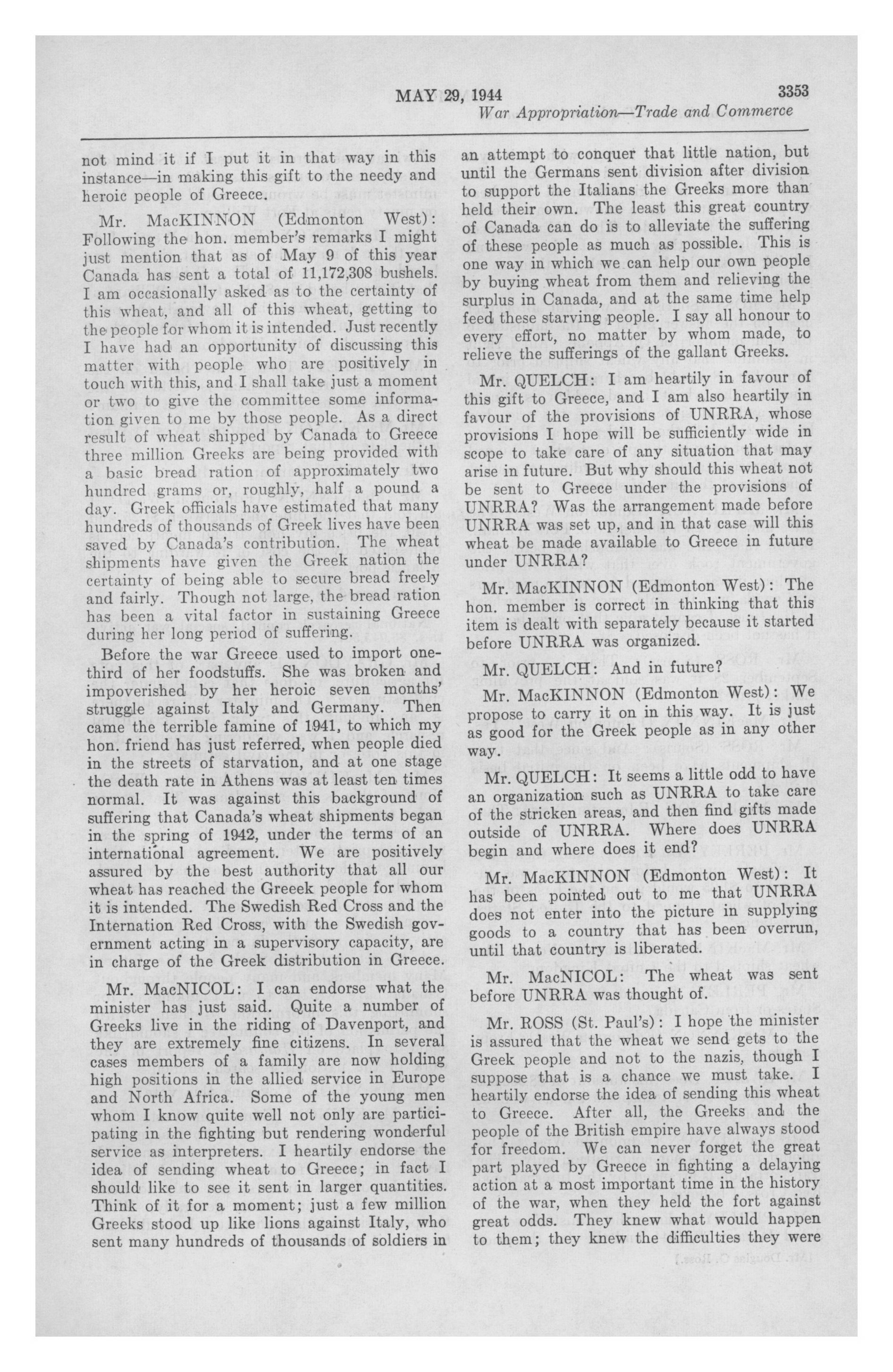 MAY 29, 1944 3353

War Appropriation—Trade and Commerce

not mind it if I put it in that way in this instance—in making this gift to the needy and heroic people of Greece.

Mr. MacKINNON (Edmonton West): Following the hon. member's remarks I might just mention that as of May 9 of this year Canada has sent a total of 11,172,308 bushels. I am occasionally asked as to the certainty of this wheat, and all of this wheat, getting to the people for whom it is intended. Just recently I have had an opportunity of discussing this matter with people who are positively in touch with this, and I shall take just a moment or two to give the committee some information given to me by those people. As a direct result of wheat shipped by Canada to Greece three million Greeks are being provided with a basic bread ration of approximately two hundred grams or, roughly, half a pound a day. Greek officials have estimated that many hundreds of thousands of Greek lives have been saved by Canada's contribution. The wheat shipments have given the Greek nation the certainty of being able to secure bread freely and fairly. Though not large, the bread ration has been a vital factor in sustaining Greece during her long period of suffering.

Before the war Greece used to import one-third of her foodstuffs. She was broken and impoverished by her heroic seven months' struggle against Italy and Germany. Then came the terrible famine of 1941, to which my hon. friend has just referred, when people died in the streets of starvation, and at one stage the death rate in Athens was at least ten times normal. It was against this background of suffering that Canada's wheat shipments began in the spring of 1942, under the terms of an international agreement. We are positively assured by the best authority that all our wheat has reached the Greeek people for whom it is intended. The Swedish Red Cross and the Internation Red Cross, with the Swedish government acting in a supervisory capacity, are in charge of the Greek distribution in Greece.

Mr. MacNICOL: I can endorse what the minister has just said. Quite a number of Greeks live in the riding of Davenport, and they are extremely fine citizens. In several cases members of a family are now holding high positions in the allied service in Europe and North Africa. Some of the young men whom I know quite well not only are participating in the fighting but rendering wonderful service as interpreters. I heartily endorse the idea of sending wheat to Greece; in fact I should like to see it sent in larger quantities. Think of it for a moment; just a few million Greeks stood up like lions against Italy, who sent many hundreds of thousands of soldiers in an attempt to conquer that little nation, but until the Germans sent division after division to support the Italians the Greeks more than held their own. The least this great country of Canada can do is to alleviate the suffering of these people as much as possible. This is one way in which we can help our own people by buying wheat from them and relieving the surplus in Canada, and at the same time help feed these starving people. I say all honour to every effort, no matter by whom made, to relieve the sufferings of the gallant Greeks.

Mr. QUELCH: I am heartily in favour of this gift to Greece, and I am also heartily in favour of the provisions of UNRRA, whose provisions I hope will be sufficiently wide in scope to take care of any situation that may arise in future. But why should this wheat not be sent to Greece under the provisions of UNRRA? Was the arrangement made before UNRRA was set up, and in that case will this wheat be made available to Greece in future under UNRRA?

Mr. MacKINNON (Edmonton West): The hon. member is correct in thinking that this item is dealt with separately because it started before UNRRA was organized.

Mr. QUELCH: And in future?

Mr. MacKINNON (Edmonton West): We propose to carry it on in this way. It is just as good for the Greek people as in any other way.

Mr. QUELCH: It seems a little odd to have an organization such as UNRRA to take care of the stricken areas, and then find gifts made outside of UNRRA. Where does UNRRA begin and where does it end?

Mr. MacKINNON (Edmonton West): It has been pointed out to me that UNRRA does not enter into the picture in supplying goods to a country that has been overrun, until that country is liberated.

Mr. MacNICOL: The wheat was sent before UNRRA was thought of.

Mr. ROSS (St. Paul's): I hope the minister is assured that the wheat we send gets to the Greek people and not to the nazis, though I suppose that is a chance we must take. I heartily endorse the idea of sending this wheat to Greece. After all, the Greeks and the people of the British empire have always stood for freedom. We can never forget the great part played by Greece in fighting a delaying action at a most important time in the history of the war, when they held the fort against great odds. They knew what would happen to them; they knew the difficulties they were